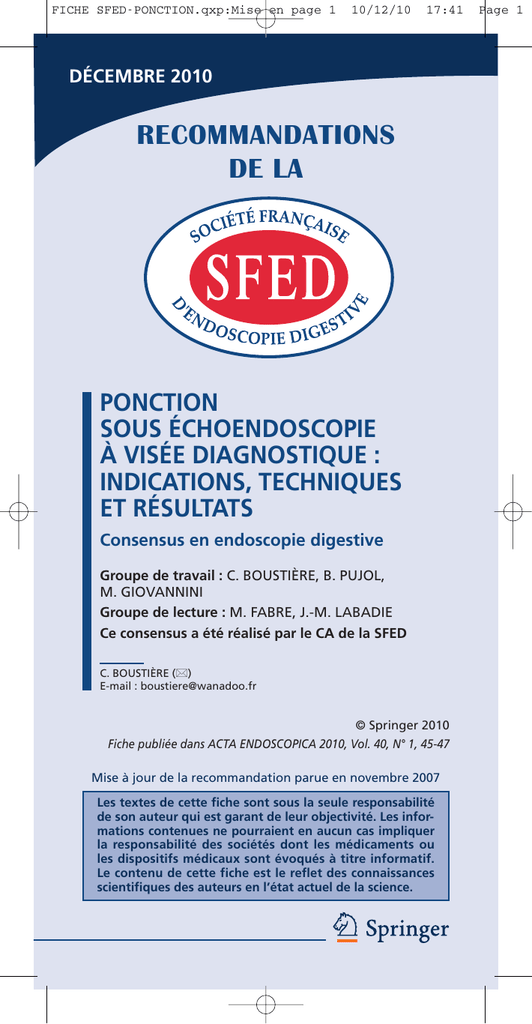 FICHE SFED-PONCTION.qxp:Mise en page 1 10/12/10 17:41 Page 1

DÉCEMBRE 2010

RECOMMANDATIONS DE LA

SOCIÉTÉ FRANÇAISE
SFED
D'ENDOSCOPIE DIGESTIVE

PONCTION SOUS ÉCHOENDOSCOPIE À VISÉE DIAGNOSTIQUE : INDICATIONS, TECHNIQUES ET RÉSULTATS

Consensus en endoscopie digestive

Groupe de travail : C. BOUSTIÈRE, B. PUJOL, M. GIOVANNINI
Groupe de lecture : M. FABRE, J.-M. LABADIE
Ce consensus a été réalisé par le CA de la SFED

C. BOUSTIÈRE (✉)
E-mail : boustiere@wanadoo.fr

© Springer 2010
Fiche publiée dans ACTA ENDOSCOPICA 2010, Vol. 40, N° 1, 45-47

Mise à jour de la recommandation parue en novembre 2007

Les textes de cette fiche sont sous la seule responsabilité de son auteur qui est garant de leur objectivité. Les informations contenues ne pourraient en aucun cas impliquer la responsabilité des sociétés dont les médicaments ou les dispositifs médicaux sont évoqués à titre informatif. Le contenu de cette fiche est le reflet des connaissances scientifiques des auteurs en l'état actuel de la science.

Springer